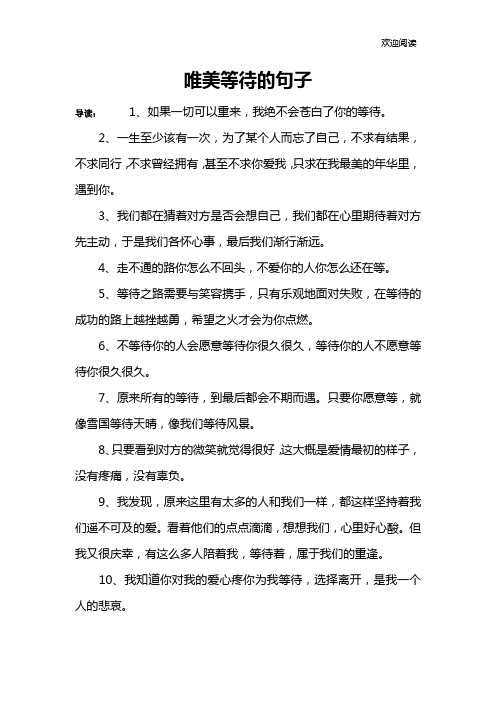 欢迎阅读

唯美等待的句子

导读： 1、如果一切可以重来，我绝不会苍白了你的等待。

2、一生至少该有一次，为了某个人而忘了自己，不求有结果，不求同行，不求曾经拥有，甚至不求你爱我，只求在我最美的年华里，遇到你。

3、我们都在猜着对方是否会想自己，我们都在心里期待着对方先主动，于是我们各怀心事，最后我们渐行渐远。

4、走不通的路你怎么不回头，不爱你的人你怎么还在等。

5、等待之路需要与笑容携手，只有乐观地面对失败，在等待的成功的路上越挫越勇，希望之火才会为你点燃。

6、不等待你的人会愿意等待你很久很久，等待你的人不愿意等待你很久很久。

7、原来所有的等待，到最后都会不期而遇。只要你愿意等，就像雪国等待天晴，像我们等待风景。

8、只要看到对方的微笑就觉得很好，这大概是爱情最初的样子，没有疼痛，没有辜负。

9、我发现，原来这里有太多的人和我们一样，都这样坚持着我们遥不可及的爱。看着他们的点点滴滴，想想我们，心里好心酸。但我又很庆幸，有这么多人陪着我，等待着，属于我们的重逢。

10、我知道你对我的爱心疼你为我等待，选择离开，是我一个人的悲哀。